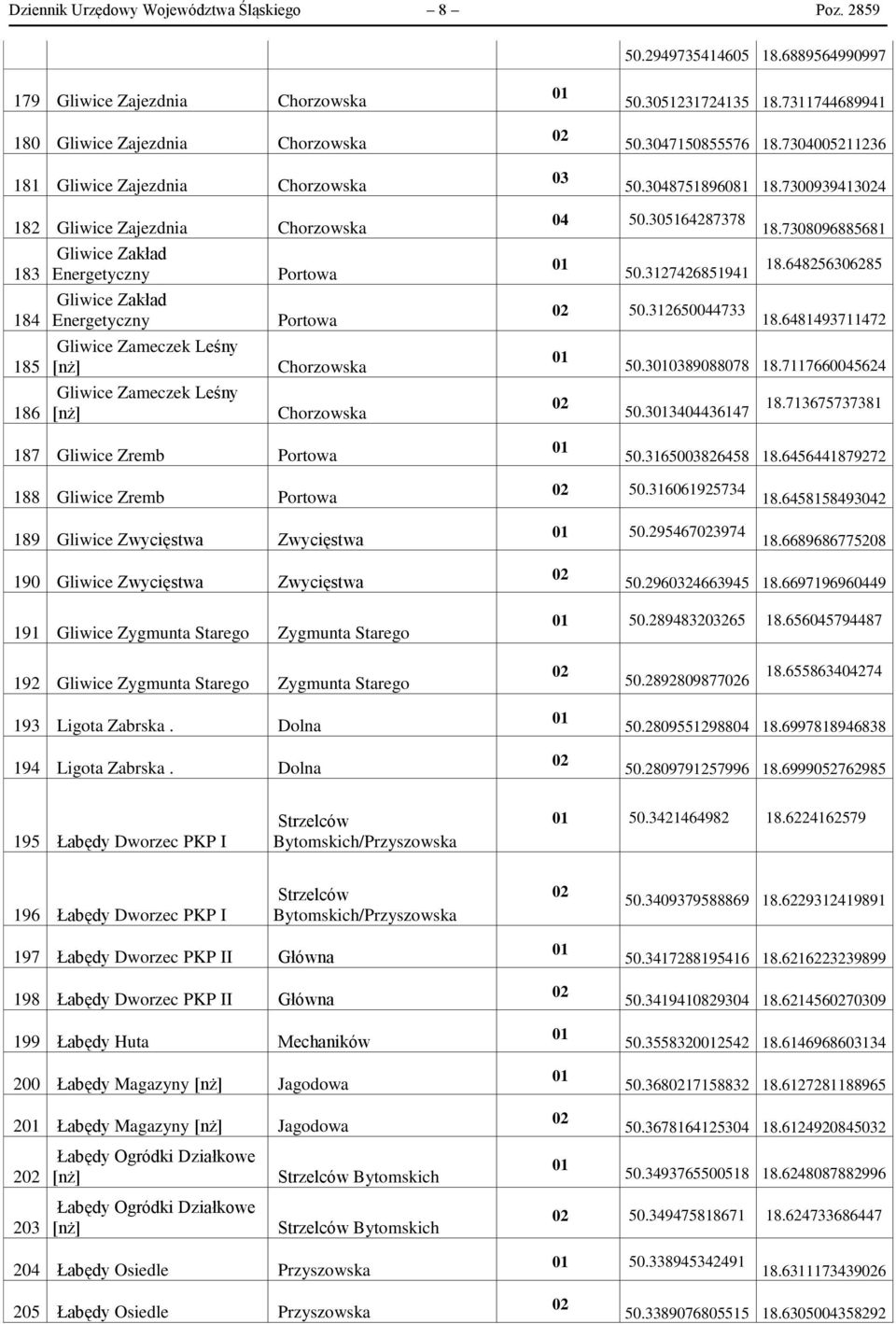 Dziennik Urzędowy Województwa Śląskiego – 8 – Poz. 2859

| | | | | | |
|---|---|---|---|---|---|
| | | | | 50.2949735414605 | 18.6889564990997 |
| 179 | Gliwice Zajezdnia | Chorzowska | 01 | 50.3051231724135 | 18.7311744689941 |
| 180 | Gliwice Zajezdnia | Chorzowska | 02 | 50.3047150855576 | 18.7304005211236 |
| 181 | Gliwice Zajezdnia | Chorzowska | 03 | 50.3048751896081 | 18.7300939413024 |
| 182 | Gliwice Zajezdnia | Chorzowska | 04 | 50.305164287378 | 18.7308096885681 |
| 183 | Gliwice Zakład Energetyczny | Portowa | 01 | 50.3127426851941 | 18.648256306285 |
| 184 | Gliwice Zakład Energetyczny | Portowa | 02 | 50.312650044733 | 18.6481493711472 |
| 185 | Gliwice Zameczek Leśny [nż] | Chorzowska | 01 | 50.3010389088078 | 18.7117660045624 |
| 186 | Gliwice Zameczek Leśny [nż] | Chorzowska | 02 | 50.3013404436147 | 18.713675737381 |
| 187 | Gliwice Zremb | Portowa | 01 | 50.3165003826458 | 18.6456441879272 |
| 188 | Gliwice Zremb | Portowa | 02 | 50.316061925734 | 18.6458158493042 |
| 189 | Gliwice Zwycięstwa | Zwycięstwa | 01 | 50.295467023974 | 18.6689686775208 |
| 190 | Gliwice Zwycięstwa | Zwycięstwa | 02 | 50.2960324663945 | 18.6697196960449 |
| 191 | Gliwice Zygmunta Starego | Zygmunta Starego | 01 | 50.289483203265 | 18.656045794487 |
| 192 | Gliwice Zygmunta Starego | Zygmunta Starego | 02 | 50.2892809877026 | 18.655863404274 |
| 193 | Ligota Zabrska . | Dolna | 01 | 50.2809551298804 | 18.6997818946838 |
| 194 | Ligota Zabrska . | Dolna | 02 | 50.2809791257996 | 18.6999052762985 |
| 195 | Łabędy Dworzec PKP I | Strzelców Bytomskich/Przyszowska | 01 | 50.3421464982 | 18.6224162579 |
| 196 | Łabędy Dworzec PKP I | Strzelców Bytomskich/Przyszowska | 02 | 50.3409379588869 | 18.6229312419891 |
| 197 | Łabędy Dworzec PKP II | Główna | 01 | 50.3417288195416 | 18.6216223239899 |
| 198 | Łabędy Dworzec PKP II | Główna | 02 | 50.3419410829304 | 18.6214560270309 |
| 199 | Łabędy Huta | Mechaników | 01 | 50.3558320012542 | 18.6146968603134 |
| 200 | Łabędy Magazyny [nż] | Jagodowa | 01 | 50.3680217158832 | 18.6127281188965 |
| 201 | Łabędy Magazyny [nż] | Jagodowa | 02 | 50.3678164125304 | 18.6124920845032 |
| 202 | Łabędy Ogródki Działkowe [nż] | Strzelców Bytomskich | 01 | 50.3493765500518 | 18.6248087882996 |
| 203 | Łabędy Ogródki Działkowe [nż] | Strzelców Bytomskich | 02 | 50.349475818671 | 18.624733686447 |
| 204 | Łabędy Osiedle | Przyszowska | 01 | 50.338945342491 | 18.6311173439026 |
| 205 | Łabędy Osiedle | Przyszowska | 02 | 50.3389076805515 | 18.6305004358292 |